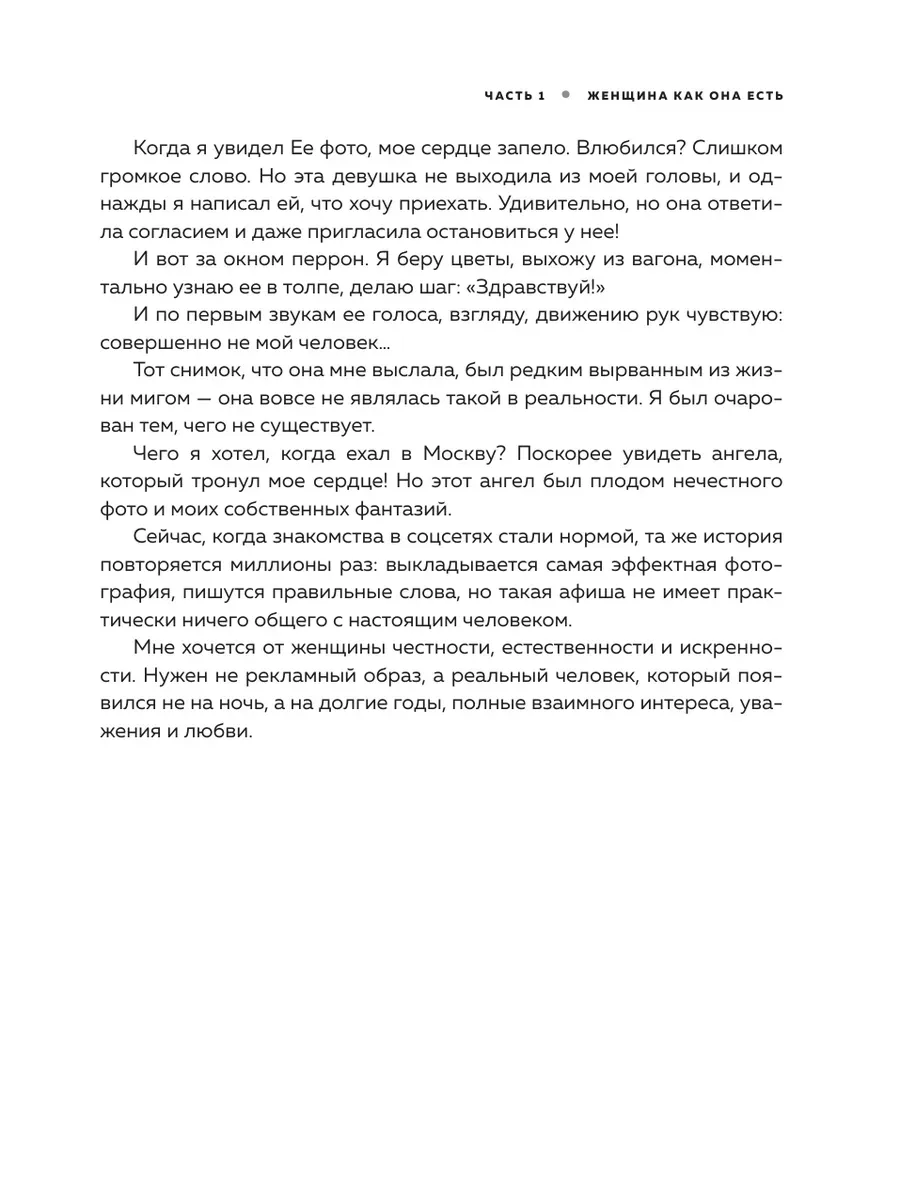 ЧАСТЬ 1 ● ЖЕНЩИНА КАК ОНА ЕСТЬ

Когда я увидел Ее фото, мое сердце запело. Влюбился? Слишком громкое слово. Но эта девушка не выходила из моей головы, и однажды я написал ей, что хочу приехать. Удивительно, но она ответила согласием и даже пригласила остановиться у нее!

И вот за окном перрон. Я беру цветы, выхожу из вагона, моментально узнаю ее в толпе, делаю шаг: «Здравствуй!»

И по первым звукам ее голоса, взгляду, движению рук чувствую: совершенно не мой человек...

Тот снимок, что она мне выслала, был редким вырванным из жизни мигом — она вовсе не являлась такой в реальности. Я был очарован тем, чего не существует.

Чего я хотел, когда ехал в Москву? Поскорее увидеть ангела, который тронул мое сердце! Но этот ангел был плодом нечестного фото и моих собственных фантазий.

Сейчас, когда знакомства в соцсетях стали нормой, та же история повторяется миллионы раз: выкладывается самая эффектная фотография, пишутся правильные слова, но такая афиша не имеет практически ничего общего с настоящим человеком.

Мне хочется от женщины честности, естественности и искренности. Нужен не рекламный образ, а реальный человек, который появился не на ночь, а на долгие годы, полные взаимного интереса, уважения и любви.